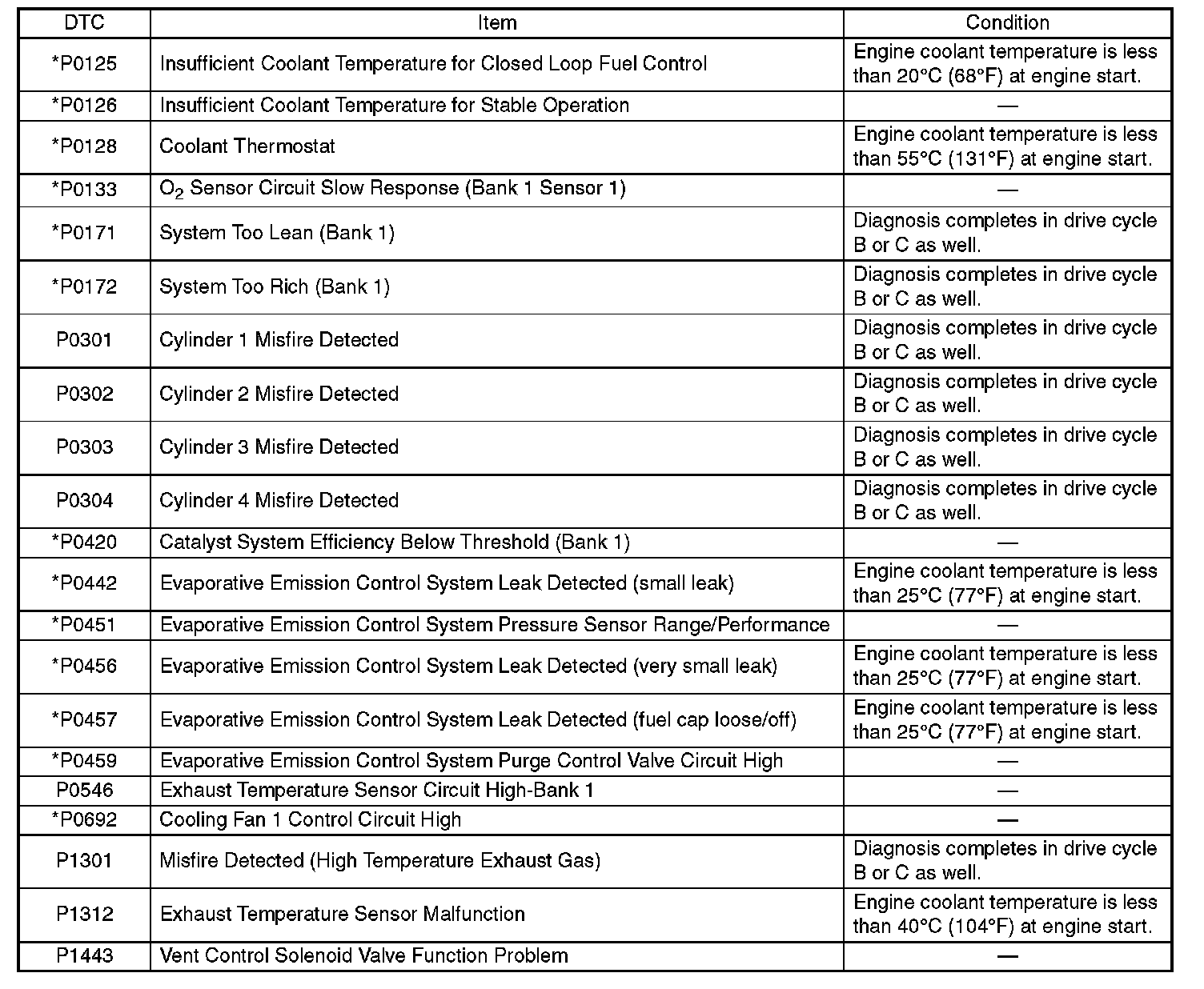 | DTC | Item | Condition |
|---|---|---|
| *P0125 | Insufficient Coolant Temperature for Closed Loop Fuel Control | Engine coolant temperature is less than 20°C (68°F) at engine start. |
| *P0126 | Insufficient Coolant Temperature for Stable Operation | — |
| *P0128 | Coolant Thermostat | Engine coolant temperature is less than 55°C (131°F) at engine start. |
| *P0133 | $O_2$ Sensor Circuit Slow Response (Bank 1 Sensor 1) | — |
| *P0171 | System Too Lean (Bank 1) | Diagnosis completes in drive cycle B or C as well. |
| *P0172 | System Too Rich (Bank 1) | Diagnosis completes in drive cycle B or C as well. |
| P0301 | Cylinder 1 Misfire Detected | Diagnosis completes in drive cycle B or C as well. |
| P0302 | Cylinder 2 Misfire Detected | Diagnosis completes in drive cycle B or C as well. |
| P0303 | Cylinder 3 Misfire Detected | Diagnosis completes in drive cycle B or C as well. |
| P0304 | Cylinder 4 Misfire Detected | Diagnosis completes in drive cycle B or C as well. |
| *P0420 | Catalyst System Efficiency Below Threshold (Bank 1) | — |
| *P0442 | Evaporative Emission Control System Leak Detected (small leak) | Engine coolant temperature is less than 25°C (77°F) at engine start. |
| *P0451 | Evaporative Emission Control System Pressure Sensor Range/Performance | — |
| *P0456 | Evaporative Emission Control System Leak Detected (very small leak) | Engine coolant temperature is less than 25°C (77°F) at engine start. |
| *P0457 | Evaporative Emission Control System Leak Detected (fuel cap loose/off) | Engine coolant temperature is less than 25°C (77°F) at engine start. |
| *P0459 | Evaporative Emission Control System Purge Control Valve Circuit High | — |
| P0546 | Exhaust Temperature Sensor Circuit High-Bank 1 | — |
| *P0692 | Cooling Fan 1 Control Circuit High | — |
| P1301 | Misfire Detected (High Temperature Exhaust Gas) | Diagnosis completes in drive cycle B or C as well. |
| P1312 | Exhaust Temperature Sensor Malfunction | Engine coolant temperature is less than 40°C (104°F) at engine start. |
| P1443 | Vent Control Solenoid Valve Function Problem | — |